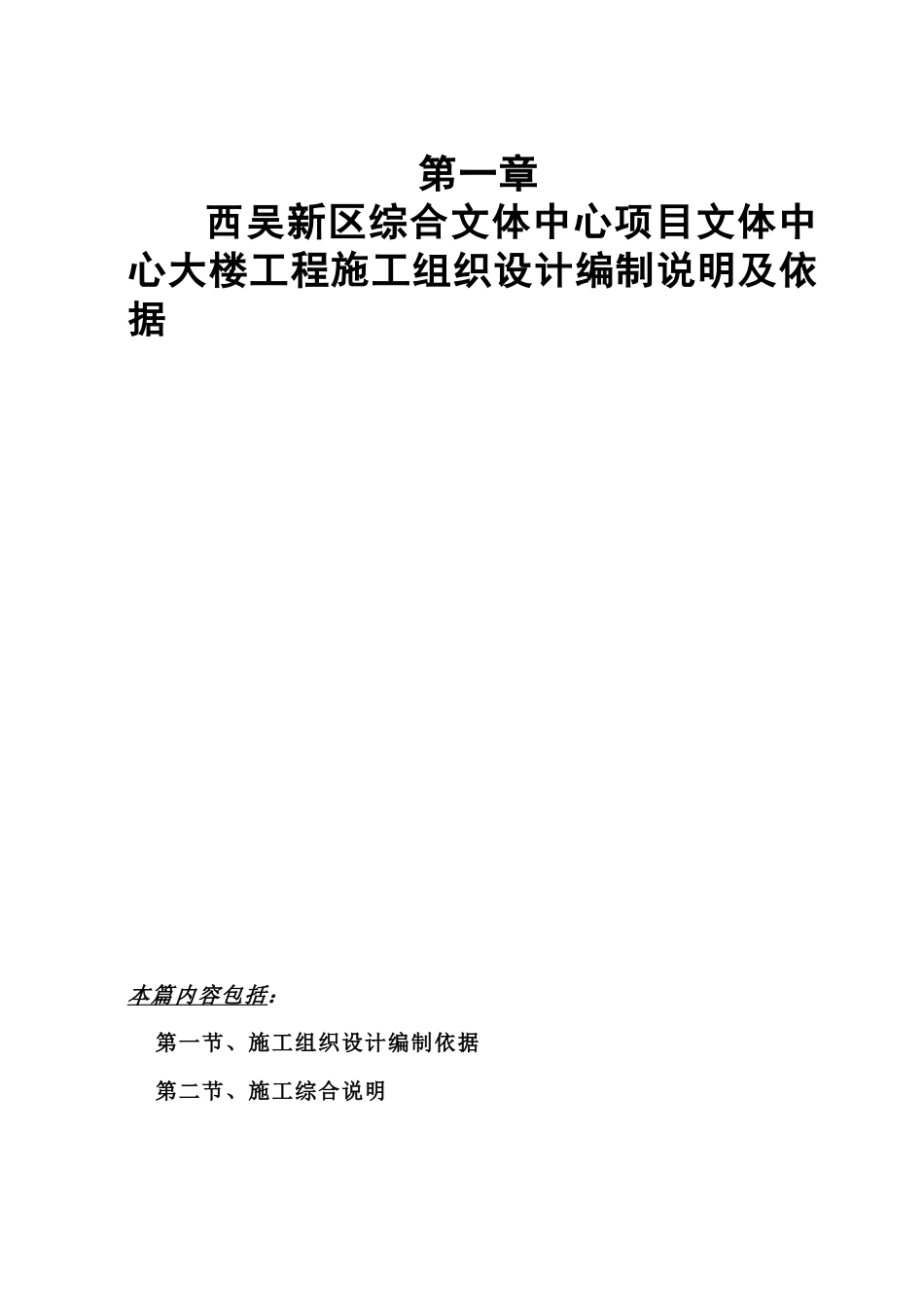 第一章

西吴新区综合文体中心项目文体中心大楼工程施工组织设计编制说明及依据

本篇内容包括：

第一节、施工组织设计编制依据

第二节、施工综合说明